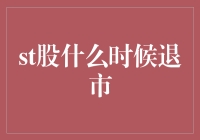 st股什么时候退市